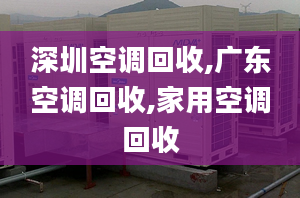 MDV

深圳空调回收,广东空调回收,家用空调回收